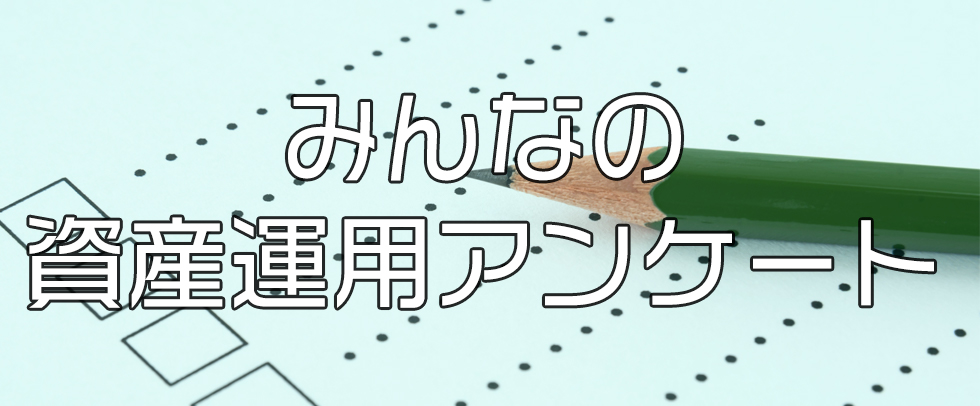 みんなの
資産運用アンケート